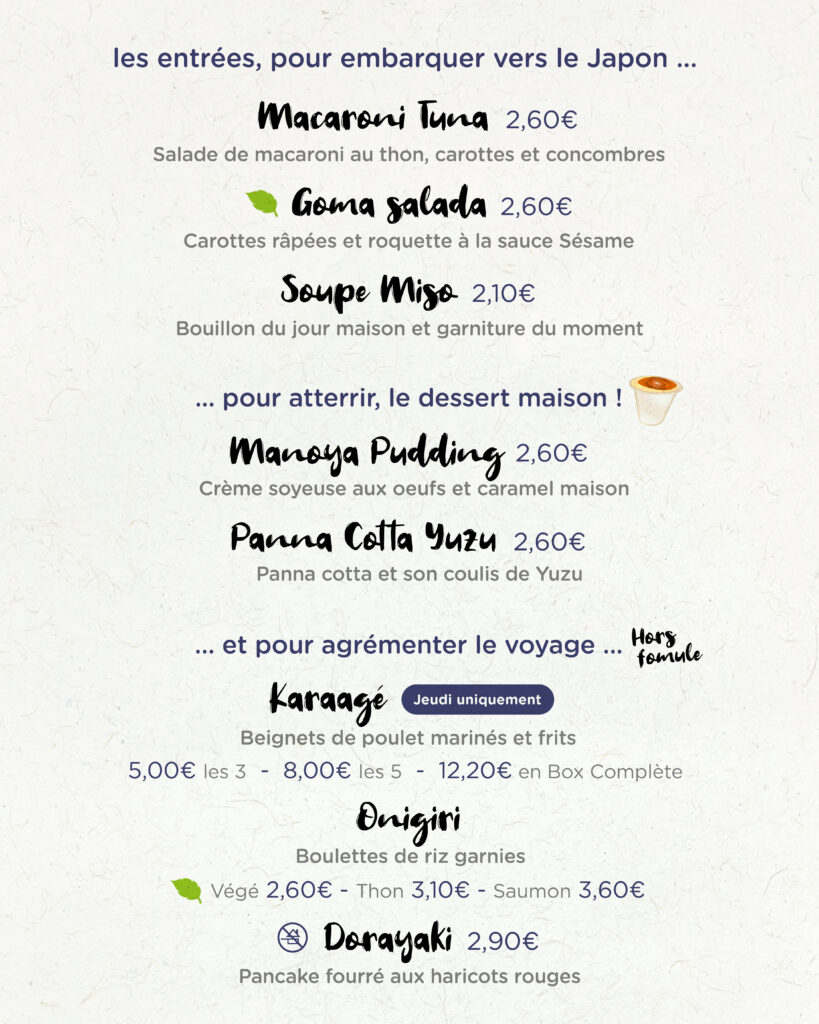 les entrées, pour embarquer vers le Japon ...

Macaroni Tuna 2,60€
Salade de macaroni au thon, carottes et concombres

Goma salada 2,60€
Carottes râpées et roquette à la sauce Sésame

Soupe Miso 2,10€
Bouillon du jour maison et garniture du moment

... pour atterrir, le dessert maison !

Manoya Pudding 2,60€
Crème soyeuse aux oeufs et caramel maison

Panna Cotta Yuzu 2,60€
Panna cotta et son coulis de Yuzu

... et pour agrémenter le voyage ... Hors fomule

Karaagé Jeudi uniquement
Beignets de poulet marinés et frits
5,00€ les 3 - 8,00€ les 5 - 12,20€ en Box Complète

Onigiri
Boulettes de riz garnies
Végé 2,60€ - Thon 3,10€ - Saumon 3,60€

Dorayaki 2,90€
Pancake fourré aux haricots rouges